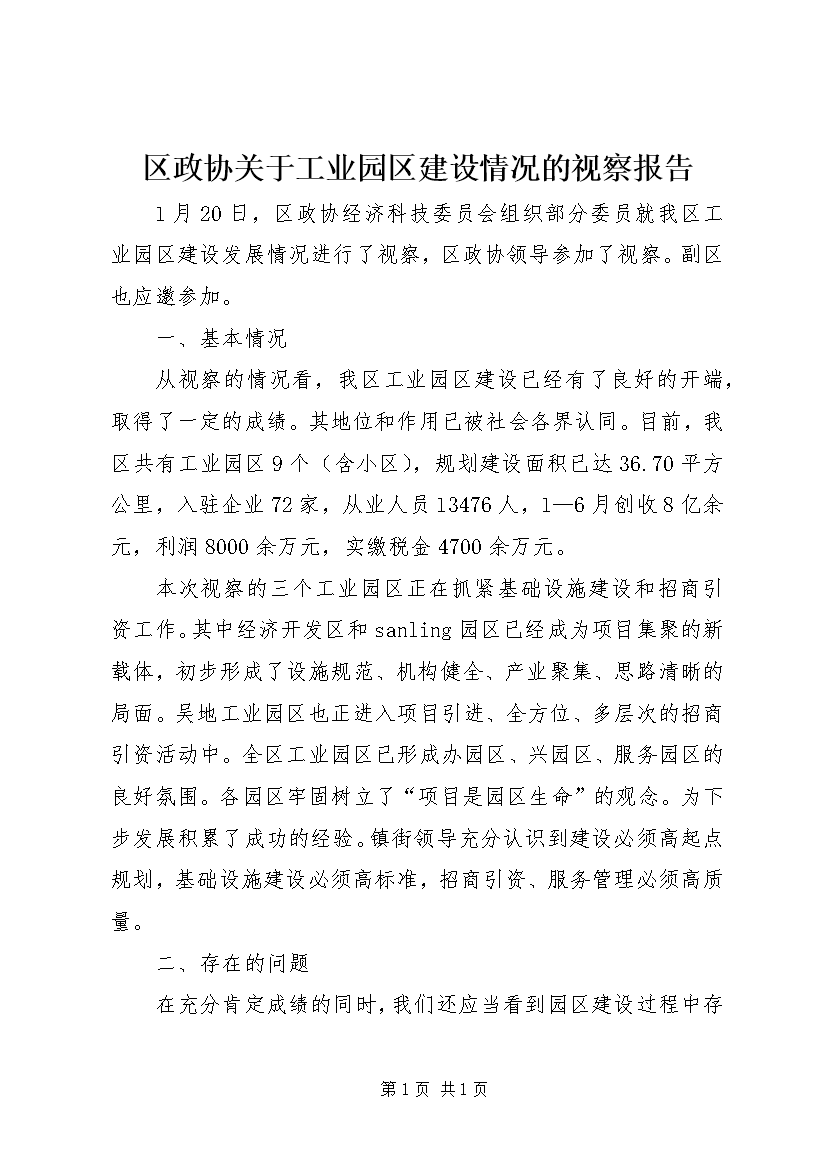 区政协关于工业园区建设情况的视察报告

1月20日，区政协经济科技委员会组织部分委员就我区工业园区建设发展情况进行了视察，区政协领导参加了视察。副区也应邀参加。

一、基本情况

从视察的情况看，我区工业园区建设已经有了良好的开端，取得了一定的成绩。其地位和作用已被社会各界认同。目前，我区共有工业园区9个（含小区），规划建设面积已达36.70平方公里，入驻企业72家，从业人员13476人，1—6月创收8亿余元，利润8000余万元，实缴税金4700余万元。

本次视察的三个工业园区正在抓紧基础设施建设和招商引资工作。其中经济开发区和sanling园区已经成为项目集聚的新载体，初步形成了设施规范、机构健全、产业聚集、思路清晰的局面。吴地工业园区也正进入项目引进、全方位、多层次的招商引资活动中。全区工业园区已形成办园区、兴园区、服务园区的良好氛围。各园区牢固树立了“项目是园区生命”的观念。为下步发展积累了成功的经验。镇街领导充分认识到建设必须高起点规划，基础设施建设必须高标准，招商引资、服务管理必须高质量。

二、存在的问题

在充分肯定成绩的同时，我们还应当看到园区建设过程中存

第1页 共1页